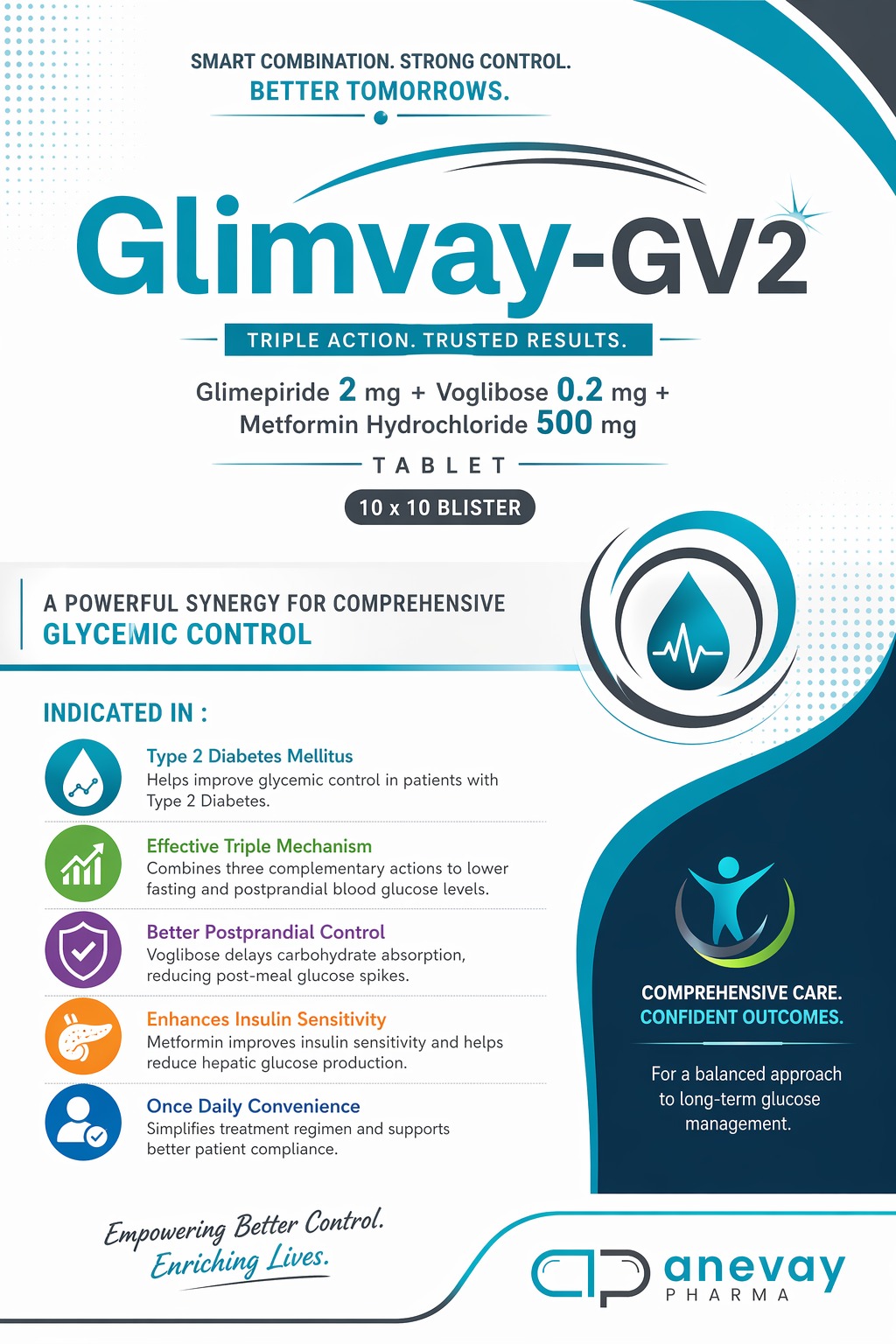 SMART COMBINATION. STRONG CONTROL.
BETTER TOMORROWS.

Glimvay-GV2

TRIPLE ACTION. TRUSTED RESULTS.

Glimepiride 2 mg + Voglibose 0.2 mg + Metformin Hydrochloride 500 mg

TABLET

10 x 10 BLISTER

A POWERFUL SYNERGY FOR COMPREHENSIVE
GLYCEMIC CONTROL

INDICATED IN :

Type 2 Diabetes Mellitus
Helps improve glycemic control in patients with Type 2 Diabetes.

Effective Triple Mechanism
Combines three complementary actions to lower fasting and postprandial blood glucose levels.

Better Postprandial Control
Voglibose delays carbohydrate absorption, reducing post-meal glucose spikes.

Enhances Insulin Sensitivity
Metformin improves insulin sensitivity and helps reduce hepatic glucose production.

Once Daily Convenience
Simplifies treatment regimen and supports better patient compliance.

COMPREHENSIVE CARE.
CONFIDENT OUTCOMES.

For a balanced approach to long-term glucose management.

Empowering Better Control.
Enriching Lives.

anevay
PHARMA